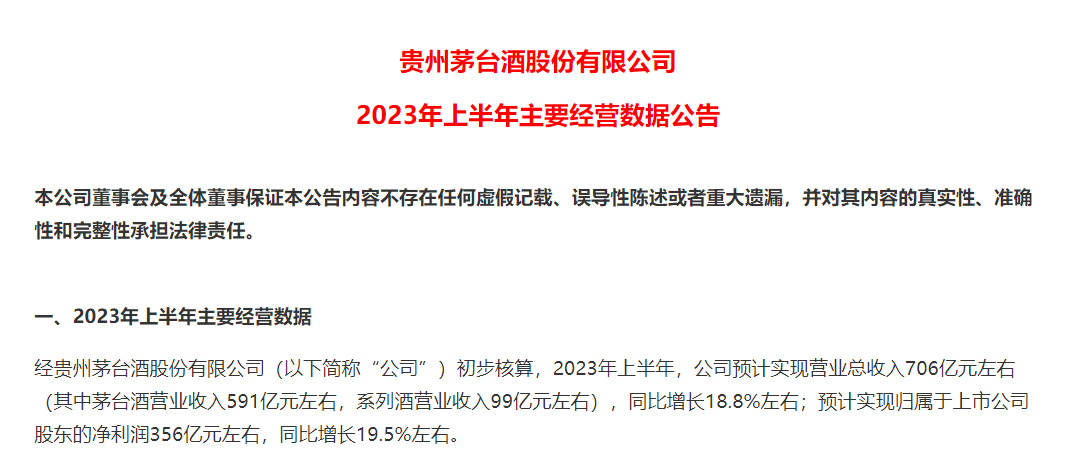 贵州茅台酒股份有限公司

2023年上半年主要经营数据公告

本公司董事会及全体董事保证本公告内容不存在任何虚假记载、误导性陈述或者重大遗漏，并对其内容的真实性、准确性和完整性承担法律责任。

一、2023年上半年主要经营数据

经贵州茅台酒股份有限公司（以下简称“公司”）初步核算，2023年上半年，公司预计实现营业总收入706亿元左右（其中茅台酒营业收入591亿元左右，系列酒营业收入99亿元左右），同比增长18.8%左右；预计实现归属于上市公司股东的净利润356亿元左右，同比增长19.5%左右。